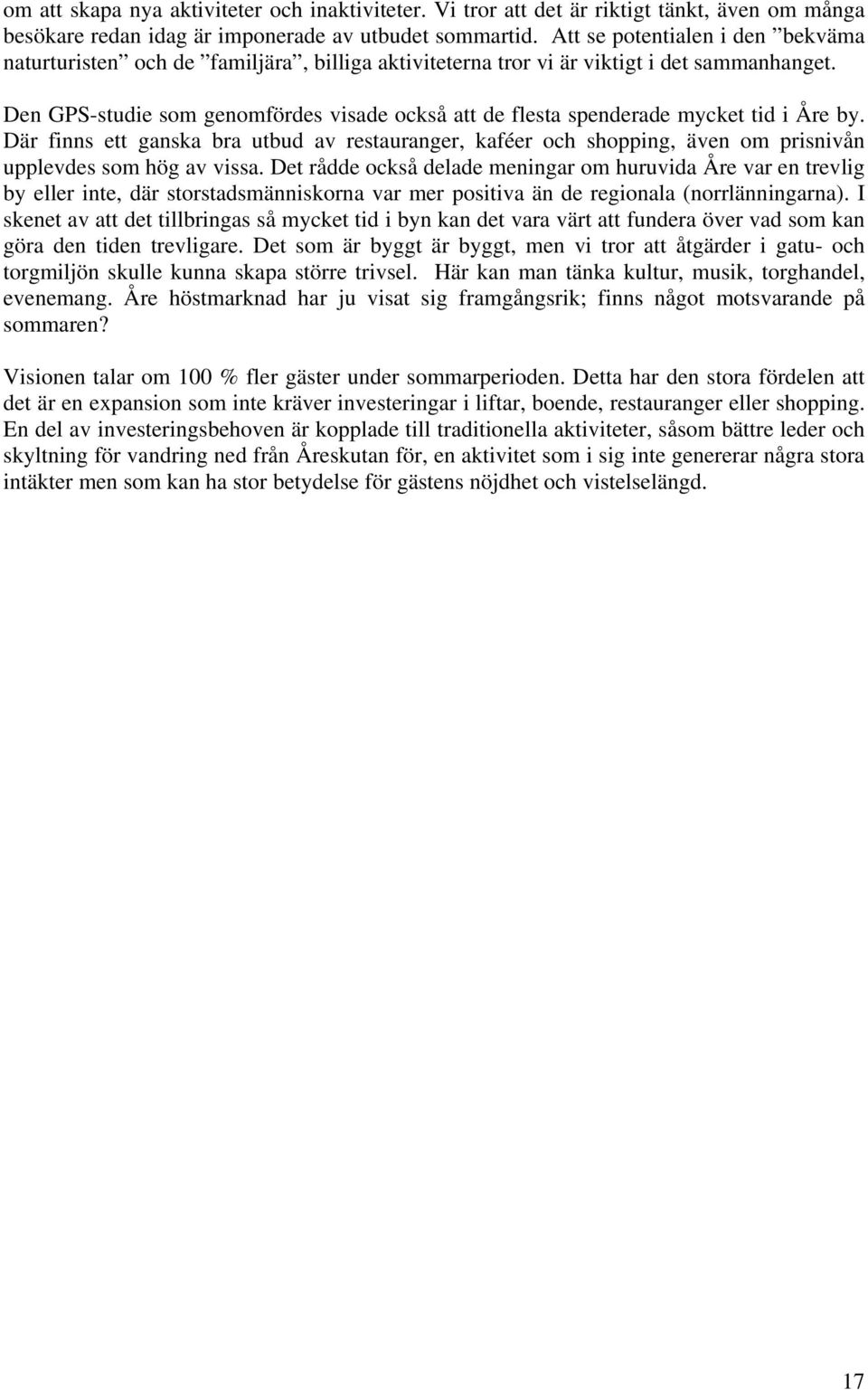 om att skapa nya aktiviteter och inaktiviteter. Vi tror att det är riktigt tänkt, även om många besökare redan idag är imponerade av utbudet sommartid. Att se potentialen i den ”bekväma naturturisten” och de ”familjära”, billiga aktiviteterna tror vi är viktigt i det sammanhanget.

Den GPS-studie som genomfördes visade också att de flesta spenderade mycket tid i Åre by. Där finns ett ganska bra utbud av restauranger, kaféer och shopping, även om prisnivån upplevdes som hög av vissa. Det rådde också delade meningar om huruvida Åre var en trevlig by eller inte, där storstadsmänniskorna var mer positiva än de regionala (norrlänningarna). I skenet av att det tillbringas så mycket tid i byn kan det vara värt att fundera över vad som kan göra den tiden trevligare. Det som är byggt är byggt, men vi tror att åtgärder i gatu- och torgmiljön skulle kunna skapa större trivsel. Här kan man tänka kultur, musik, torghandel, evenemang. Åre höstmarknad har ju visat sig framgångsrik; finns något motsvarande på sommaren?

Visionen talar om 100 % fler gäster under sommarperioden. Detta har den stora fördelen att det är en expansion som inte kräver investeringar i liftar, boende, restauranger eller shopping. En del av investeringsbehoven är kopplade till traditionella aktiviteter, såsom bättre leder och skyltning för vandring ned från Åreskutan för, en aktivitet som i sig inte genererar några stora intäkter men som kan ha stor betydelse för gästens nöjdhet och vistelselängd.

17